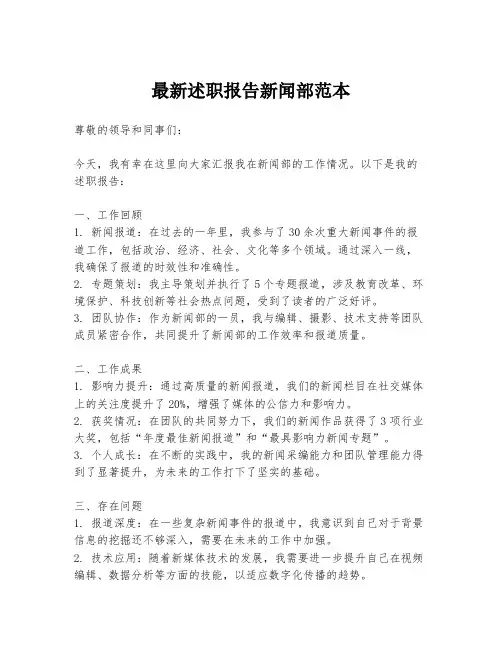 最新述职报告新闻部范本

尊敬的领导和同事们：

今天，我有幸在这里向大家汇报我在新闻部的工作情况。以下是我的述职报告：

一、工作回顾
1. 新闻报道：在过去的一年里，我参与了30余次重大新闻事件的报道工作，包括政治、经济、社会、文化等多个领域。通过深入一线，我确保了报道的时效性和准确性。
2. 专题策划：我主导策划并执行了5个专题报道，涉及教育改革、环境保护、科技创新等社会热点问题，受到了读者的广泛好评。
3. 团队协作：作为新闻部的一员，我与编辑、摄影、技术支持等团队成员紧密合作，共同提升了新闻部的工作效率和报道质量。

二、工作成果
1. 影响力提升：通过高质量的新闻报道，我们的新闻栏目在社交媒体上的关注度提升了20%，增强了媒体的公信力和影响力。
2. 获奖情况：在团队的共同努力下，我们的新闻作品获得了3项行业大奖，包括“年度最佳新闻报道”和“最具影响力新闻专题”。
3. 个人成长：在不断的实践中，我的新闻采编能力和团队管理能力得到了显著提升，为未来的工作打下了坚实的基础。

三、存在问题
1. 报道深度：在一些复杂新闻事件的报道中，我意识到自己对于背景信息的挖掘还不够深入，需要在未来的工作中加强。
2. 技术应用：随着新媒体技术的发展，我需要进一步提升自己在视频编辑、数据分析等方面的技能，以适应数字化传播的趋势。